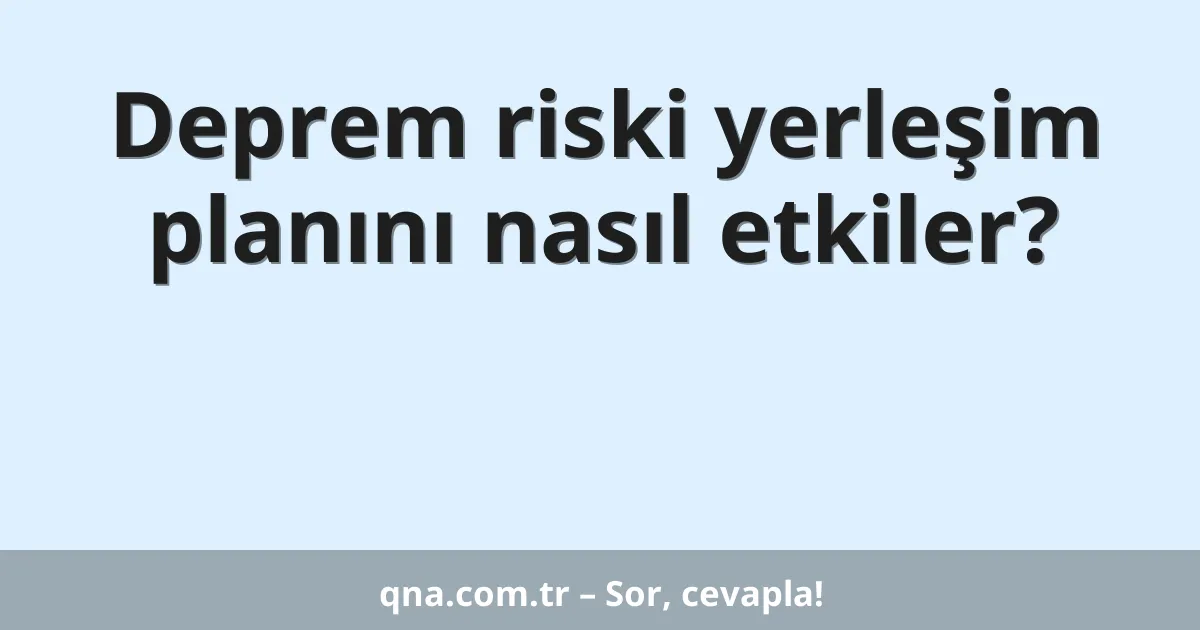 Deprem riski yerleşim planını nasıl etkiler?

qna.com.tr – Sor, cevapla!